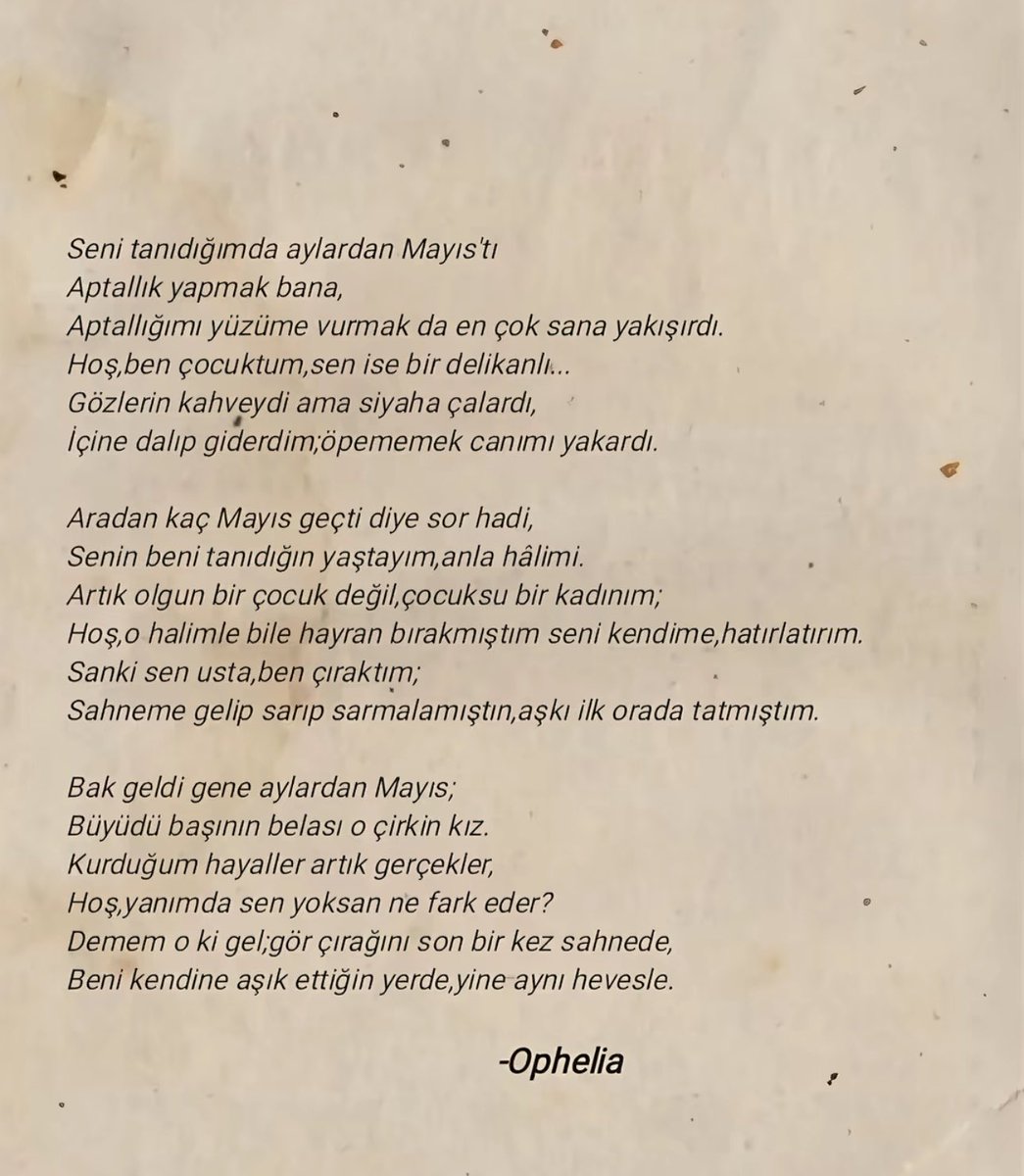 Seni tanıdığımda aylardan Mayıs'tı
Aptallık yapmak bana,
Aptallığımı yüzüme vurmak da en çok sana yakışırdı.
Hoş,ben çocuktum,sen ise bir delikanlı...
Gözlerin kahveydi ama siyaha çalardı,
İçine dalıp giderdim;öpememek canımı yakardı.

Aradan kaç Mayıs geçti diye sor hadi,
Senin beni tanıdığın yaştayım,anla hâlimi.
Artık olgun bir çocuk değil,çocuksu bir kadınım;
Hoş,o halimle bile hayran bırakmıştım seni kendime,hatırlatırım.
Sanki sen usta,ben çıraktım;
Sahneme gelip sarıp sarmalamıştın,aşkı ilk orada tatmıştım.

Bak geldi gene aylardan Mayıs;
Büyüdü başının belası o çirkin kız.
Kurduğum hayaller artık gerçekler,
Hoş,yanımda sen yoksan ne fark eder?
Demem o ki gel;gör çırağını son bir kez sahnede,
Beni kendine aşık ettiğin yerde,yine aynı hevesle.

-Ophelia